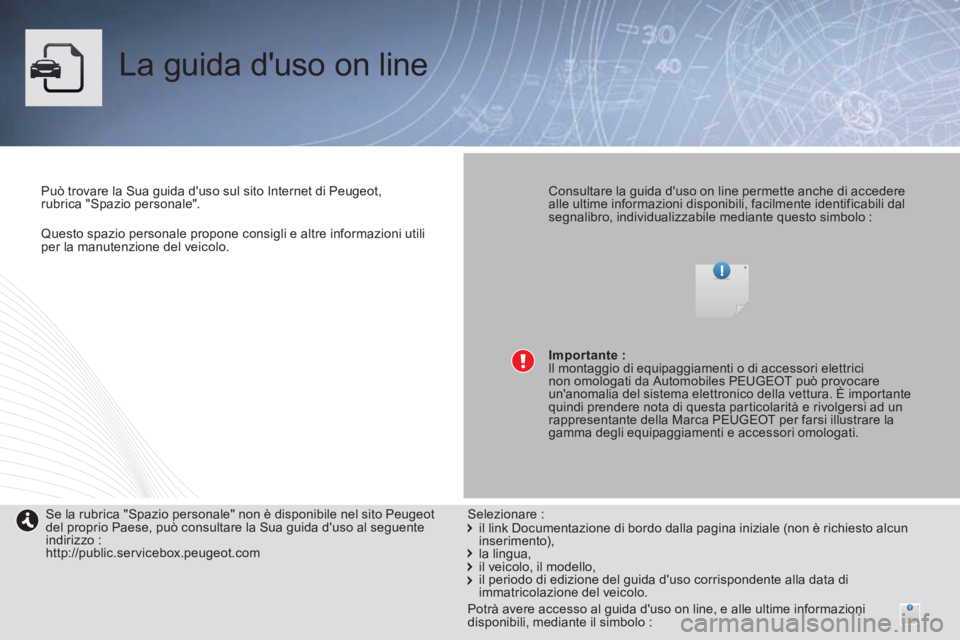 La guida d'uso on line

Può trovare la Sua guida d'uso sul sito Internet di Peugeot, rubrica "Spazio personale".

Questo spazio personale propone consigli e altre informazioni utili per la manutenzione del veicolo.

Consultare la guida d'uso on line permette anche di accedere alle ultime informazioni disponibili, facilmente identificabili dal segnalibro, individualizzabile mediante questo simbolo :

Importante :
Il montaggio di equipaggiamenti o di accessori elettrici non omologati da Automobiles PEUGEOT può provocare un'anomalia del sistema elettronico della vettura. È importante quindi prendere nota di questa particolarità e rivolgersi ad un rappresentante della Marca PEUGEOT per farsi illustrare la gamma degli equipaggiamenti e accessori omologati.

Se la rubrica "Spazio personale" non è disponibile nel sito Peugeot del proprio Paese, può consultare la Sua guida d'uso al seguente indirizzo :
http://public.servicebox.peugeot.com

Selezionare :
il link Documentazione di bordo dalla pagina iniziale (non è richiesto alcun inserimento),
la lingua,
il veicolo, il modello,
il periodo di edizione del guida d'uso corrispondente alla data di immatricolazione del veicolo.

Potrà avere accesso al guida d'uso on line, e alle ultime informazioni disponibili, mediante il simbolo :

carmanualsonline.info